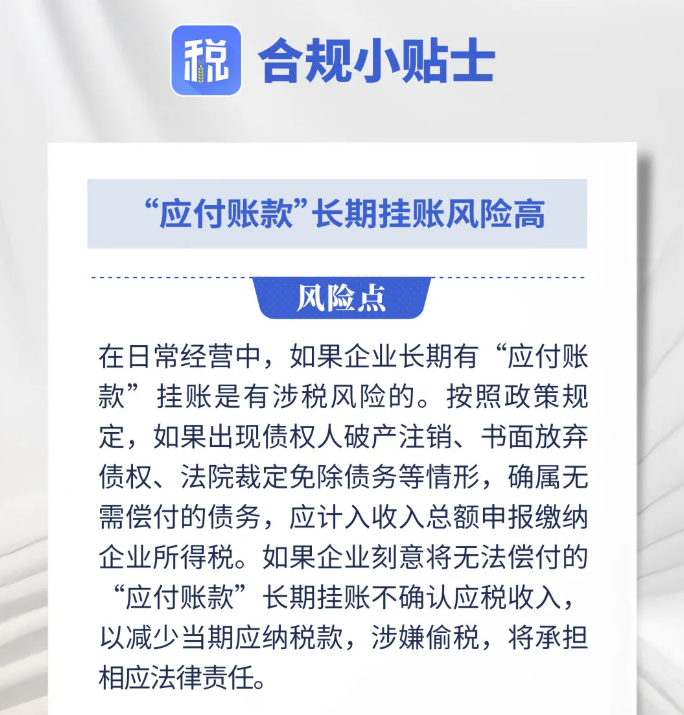 税 合规小贴士

“应付账款”长期挂账风险高

风险点

在日常经营中，如果企业长期有“应付账款”挂账是有涉税风险的。按照政策规定，如果出现债权人破产注销、书面放弃债权、法院裁定免除债务等情形，确属无需偿付的债务，应计入收入总额申报缴纳企业所得税。如果企业刻意将无法偿付的“应付账款”长期挂账不确认应税收入，以减少当期应纳税款，涉嫌偷税，将承担相应法律责任。